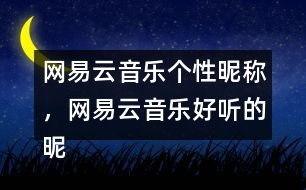 网易云音乐个性昵称，网易云音乐好听的昵